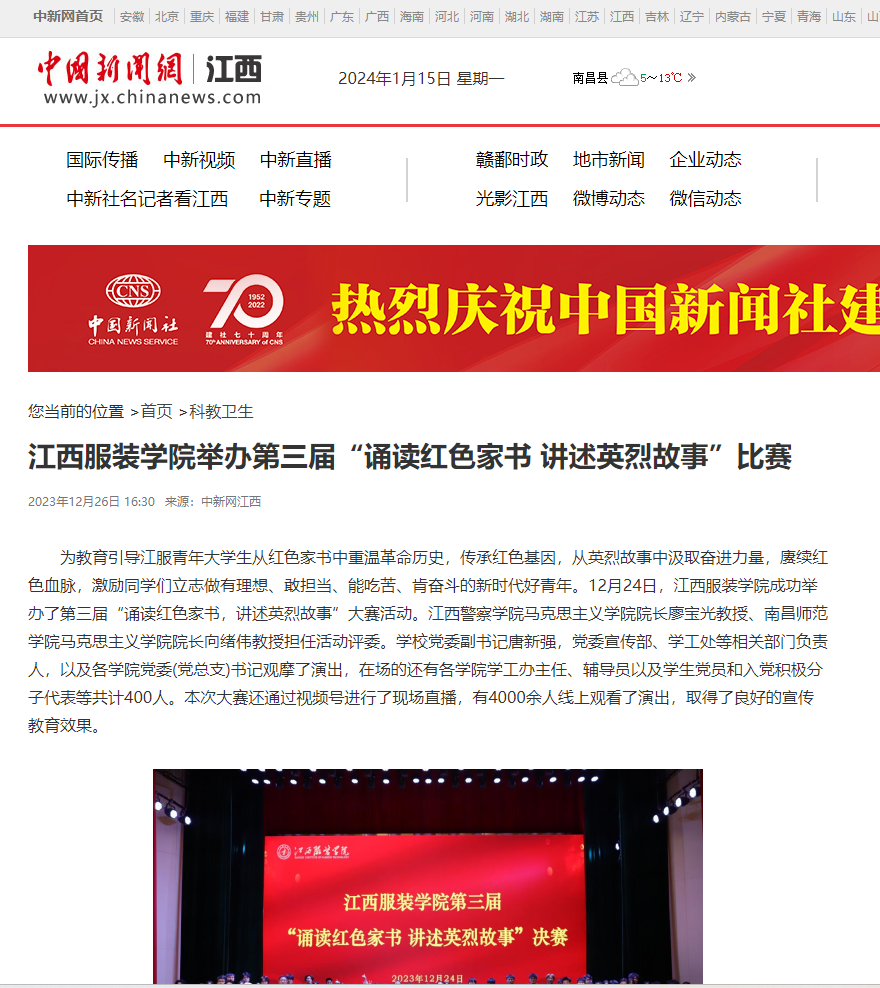 中新网首页 | 安徽 | 北京 | 重庆 | 福建 | 甘肃 | 贵州 | 广东 | 广西 | 海南 | 河北 | 河南 | 湖北 | 湖南 | 江苏 | 江西 | 吉林 | 辽宁 | 内蒙古 | 宁夏 | 青海 | 山东 | 山

中国新闻网 | 江西
www.jx.chinanews.com

2024年1月15日 星期一

南昌县 5～13℃ »

国际传播 中新视频 中新直播
中新社名记者看江西 中新专题

赣鄱时政 地市新闻 企业动态
光影江西 微博动态 微信动态

CNS
中国新闻社
CHINA NEWS SERVICE
70
1952 2022
建社七十周年
70th ANNIVERSARY of CNS
热烈庆祝中国新闻社建

您当前的位置 >首页 >科教卫生

江西服装学院举办第三届“诵读红色家书 讲述英烈故事”比赛

2023年12月26日 16:30 来源：中新网江西

为教育引导江服青年大学生从红色家书中重温革命历史，传承红色基因，从英烈故事中汲取奋进力量，赓续红色血脉，激励同学们立志做有理想、敢担当、能吃苦、肯奋斗的新时代好青年。12月24日，江西服装学院成功举办了第三届“诵读红色家书，讲述英烈故事”大赛活动。江西警察学院马克思主义学院院长廖宝光教授、南昌师范学院马克思主义学院院长向绪伟教授担任活动评委。学校党委副书记唐新强，党委宣传部、学工处等相关部门负责人，以及各学院党委(党总支)书记观摩了演出，在场的还有各学院学工办主任、辅导员以及学生党员和入党积极分子代表等共计400人。本次大赛还通过视频号进行了现场直播，有4000余人线上观看了演出，取得了良好的宣传教育效果。

江西服装学院
江西服装学院第三届
“诵读红色家书 讲述英烈故事”决赛
2023年12月24日